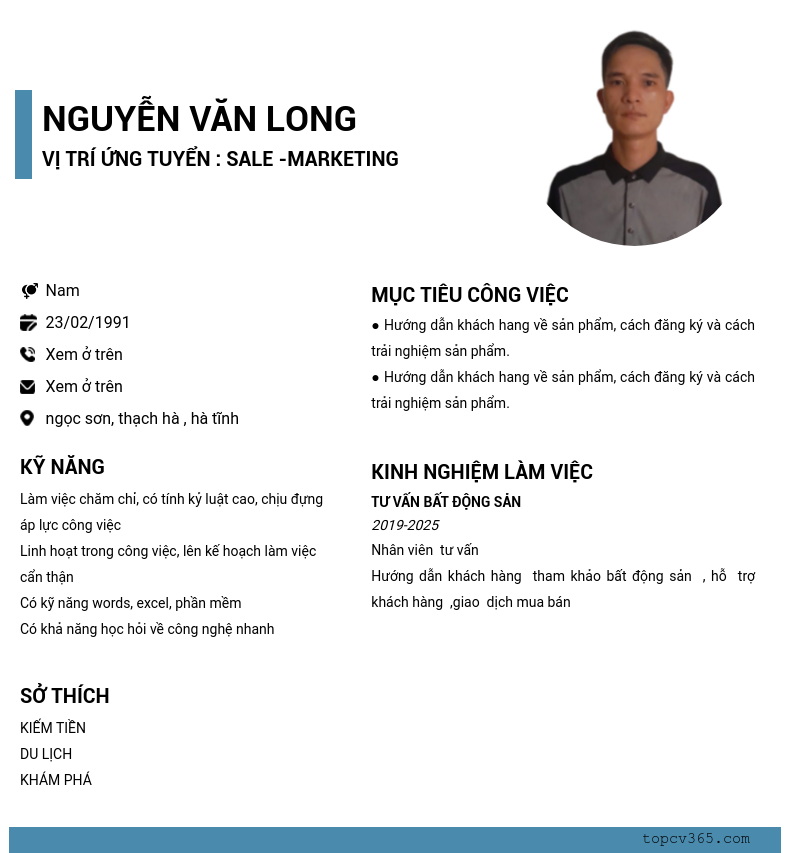 NGUYỄN VĂN LONG
VỊ TRÍ ỨNG TUYỂN : SALE -MARKETING

Nam
23/02/1991
Xem ở trên
Xem ở trên
ngọc sơn, thạch hà , hà tĩnh

KỸ NĂNG
Làm việc chăm chỉ, có tính kỷ luật cao, chịu đựng áp lực công việc
Linh hoạt trong công việc, lên kế hoạch làm việc cẩn thận
Có kỹ năng words, excel, phần mềm
Có khả năng học hỏi về công nghệ nhanh

SỞ THÍCH
KIẾM TIỀN
DU LỊCH
KHÁM PHÁ

MỤC TIÊU CÔNG VIỆC
● Hướng dẫn khách hang về sản phẩm, cách đăng ký và cách trải nghiệm sản phẩm.
● Hướng dẫn khách hang về sản phẩm, cách đăng ký và cách trải nghiệm sản phẩm.

KINH NGHIỆM LÀM VIỆC
TƯ VẤN BẤT ĐỘNG SẢN
2019-2025
Nhân viên tư vấn
Hướng dẫn khách hàng tham khảo bất động sản , hỗ trợ khách hàng ,giao dịch mua bán

topcv365.com